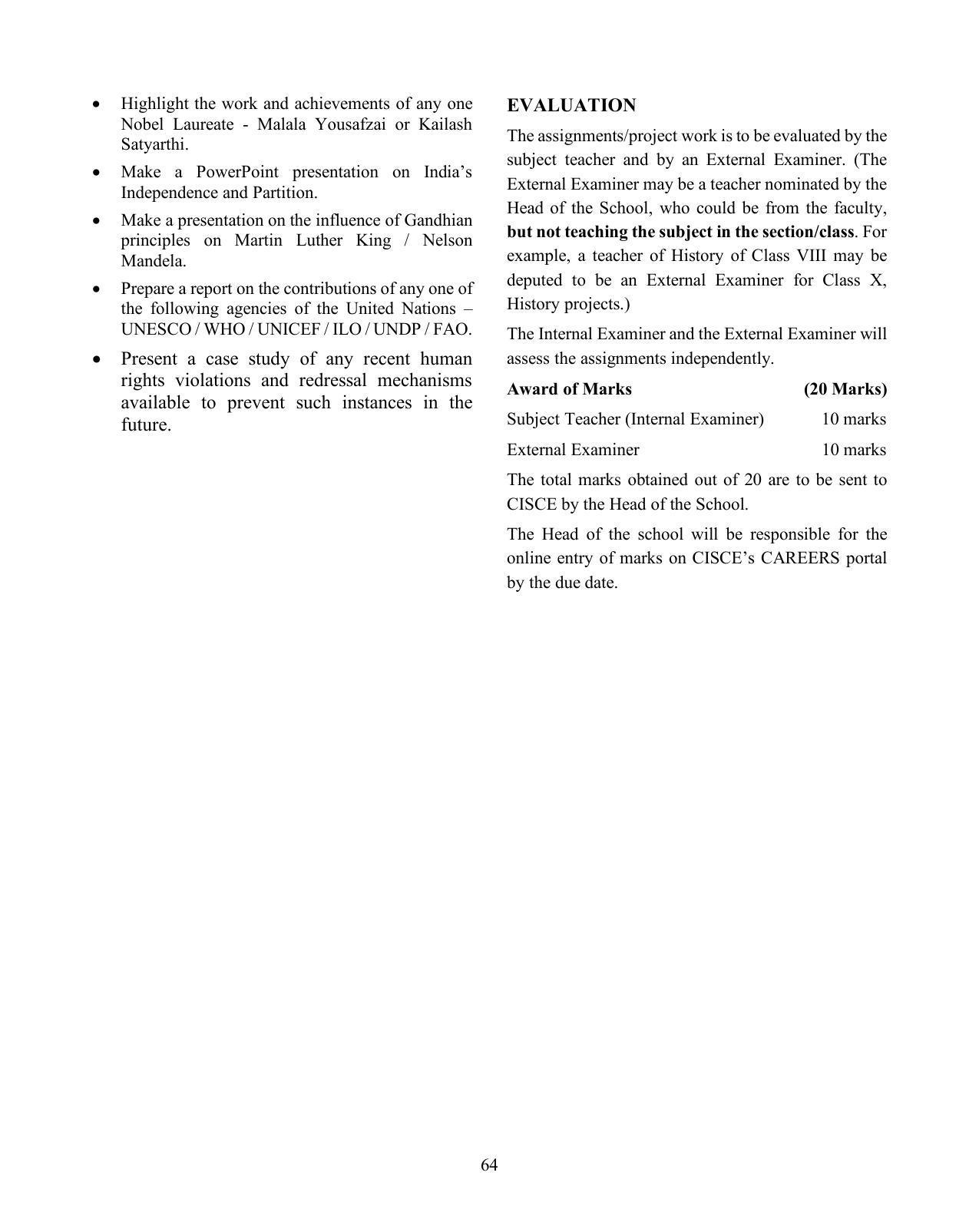 • Highlight the work and achievements of any one Nobel Laureate - Malala Yousafzai or Kailash Satyarthi.

• Make a PowerPoint presentation on India's Independence and Partition.

• Make a presentation on the influence of Gandhian principles on Martin Luther King / Nelson Mandela.

• Prepare a report on the contributions of any one of the following agencies of the United Nations – UNESCO / WHO / UNICEF / ILO / UNDP / FAO.

• Present a case study of any recent human rights violations and redressal mechanisms available to prevent such instances in the future.

EVALUATION

The assignments/project work is to be evaluated by the subject teacher and by an External Examiner. (The External Examiner may be a teacher nominated by the Head of the School, who could be from the faculty, but not teaching the subject in the section/class. For example, a teacher of History of Class VIII may be deputed to be an External Examiner for Class X, History projects.)

The Internal Examiner and the External Examiner will assess the assignments independently.

Award of Marks (20 Marks)

Subject Teacher (Internal Examiner) 10 marks

External Examiner 10 marks

The total marks obtained out of 20 are to be sent to CISCE by the Head of the School.

The Head of the school will be responsible for the online entry of marks on CISCE's CAREERS portal by the due date.

64